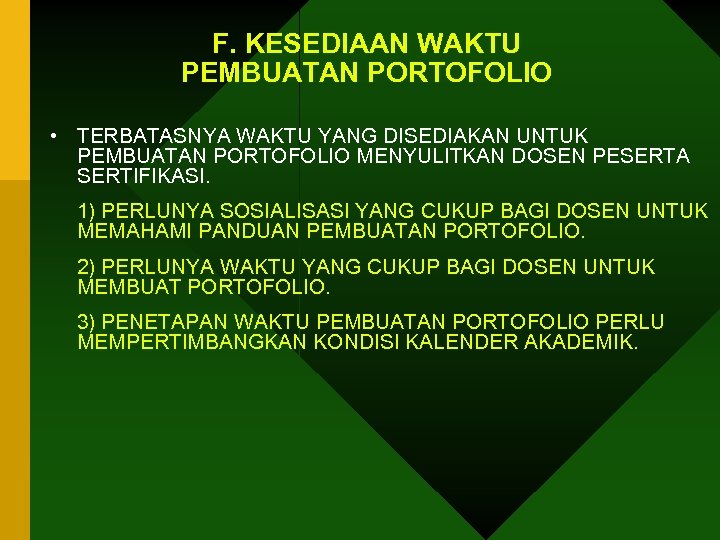 F. KESEDIAAN WAKTU PEMBUATAN PORTOFOLIO

• TERBATASNYA WAKTU YANG DISEDIAKAN UNTUK PEMBUATAN PORTOFOLIO MENYULITKAN DOSEN PESERTA SERTIFIKASI.

1) PERLUNYA SOSIALISASI YANG CUKUP BAGI DOSEN UNTUK MEMAHAMI PANDUAN PEMBUATAN PORTOFOLIO.

2) PERLUNYA WAKTU YANG CUKUP BAGI DOSEN UNTUK MEMBUAT PORTOFOLIO.

3) PENETAPAN WAKTU PEMBUATAN PORTOFOLIO PERLU MEMPERTIMBANGKAN KONDISI KALENDER AKADEMIK.